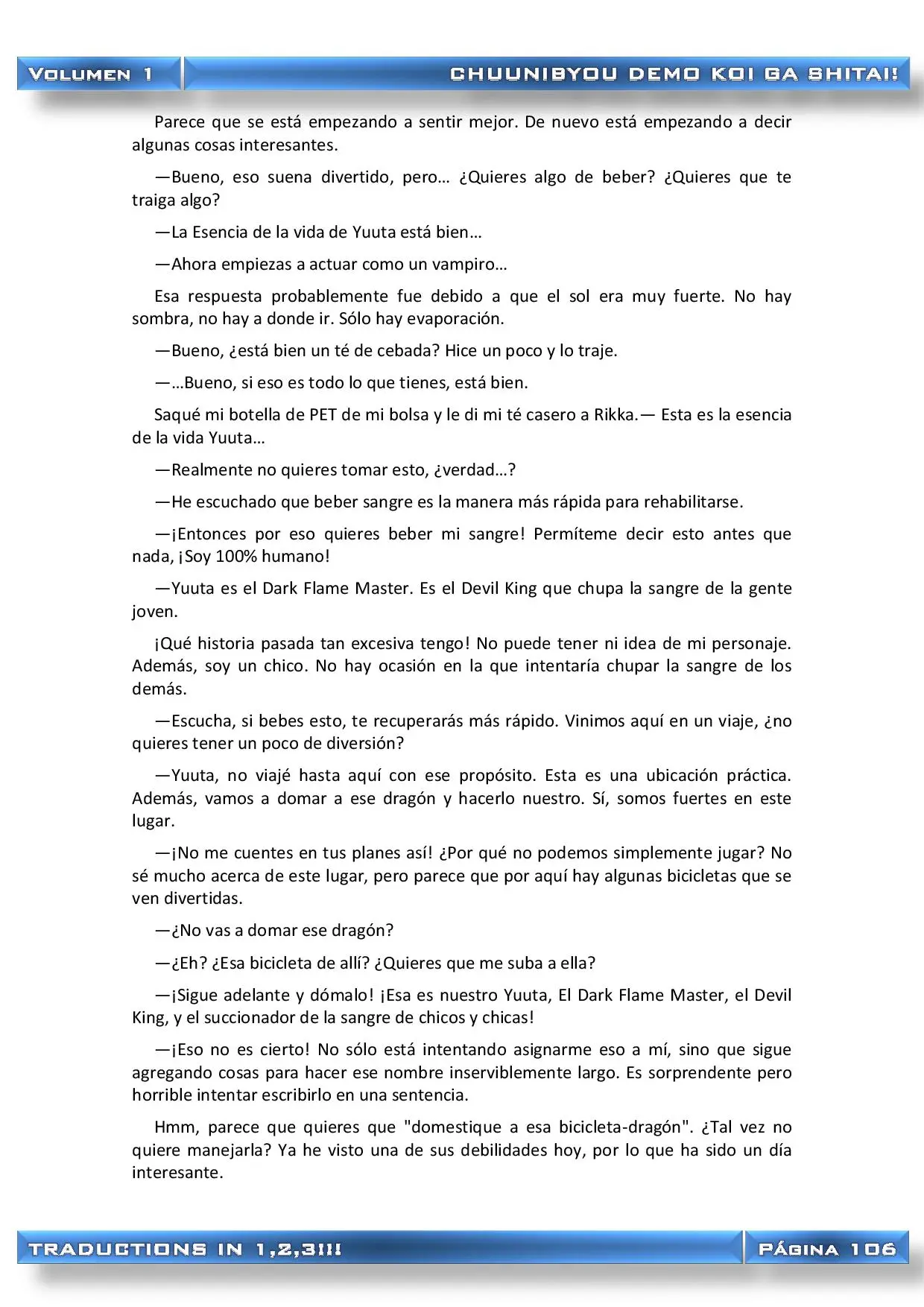 VOLUMEN 1

CHUUNIBYOU DEMO KOI GA SHITAI!

Parece que se está empezando a sentir mejor. De nuevo está empezando a decir algunas cosas interesantes.

—Bueno, eso suena divertido, pero… ¿Quieres algo de beber? ¿Quieres que te traiga algo?

—La Esencia de la vida de Yuuta está bien…

—Ahora empiezas a actuar como un vampiro…

Esa respuesta probablemente fue debido a que el sol era muy fuerte. No hay sombra, no hay a donde ir. Sólo hay evaporación.

—Bueno, ¿está bien un té de cebada? Hice un poco y lo traje.

—…Bueno, si eso es todo lo que tienes, está bien.

Saqué mi botella de PET de mi bolsa y le di mi té casero a Rikka.— Esta es la esencia de la vida Yuuta…

—Realmente no quieres tomar esto, ¿verdad…?

—He escuchado que beber sangre es la manera más rápida para rehabilitarse.

—¡Entonces por eso quieres beber mi sangre! Permíteme decir esto antes que nada, ¡Soy 100% humano!

—Yuuta es el Dark Flame Master. Es el Devil King que chupa la sangre de la gente joven.

¡Qué historia pasada tan excesiva tengo! No puede tener ni idea de mi personaje. Además, soy un chico. No hay ocasión en la que intentaría chupar la sangre de los demás.

—Escucha, si bebes esto, te recuperarás más rápido. Vinimos aquí en un viaje, ¿no quieres tener un poco de diversión?

—Yuuta, no viajé hasta aquí con ese propósito. Esta es una ubicación práctica. Además, vamos a domar a ese dragón y hacerlo nuestro. Sí, somos fuertes en este lugar.

—¡No me cuentes en tus planes así! ¿Por qué no podemos simplemente jugar? No sé mucho acerca de este lugar, pero parece que por aquí hay algunas bicicletas que se ven divertidas.

—¿No vas a domar ese dragón?

—¿Eh? ¿Esa bicicleta de allí? ¿Quieres que me suba a ella?

—¡Sigue adelante y dómalo! ¡Esa es nuestro Yuuta, El Dark Flame Master, el Devil King, y el succionador de la sangre de chicos y chicas!

—¡Eso no es cierto! No sólo está intentando asignarme eso a mí, sino que sigue agregando cosas para hacer ese nombre inserviblemente largo. Es sorprendente pero horrible intentar escribirlo en una sentencia.

Hmm, parece que quieres que "domestique a esa bicicleta-dragón". ¿Tal vez no quiere manejarla? Ya he visto una de sus debilidades hoy, por lo que ha sido un día interesante.

TRADUCTIONS IN 1,2,3!!!

PÁGINA 106